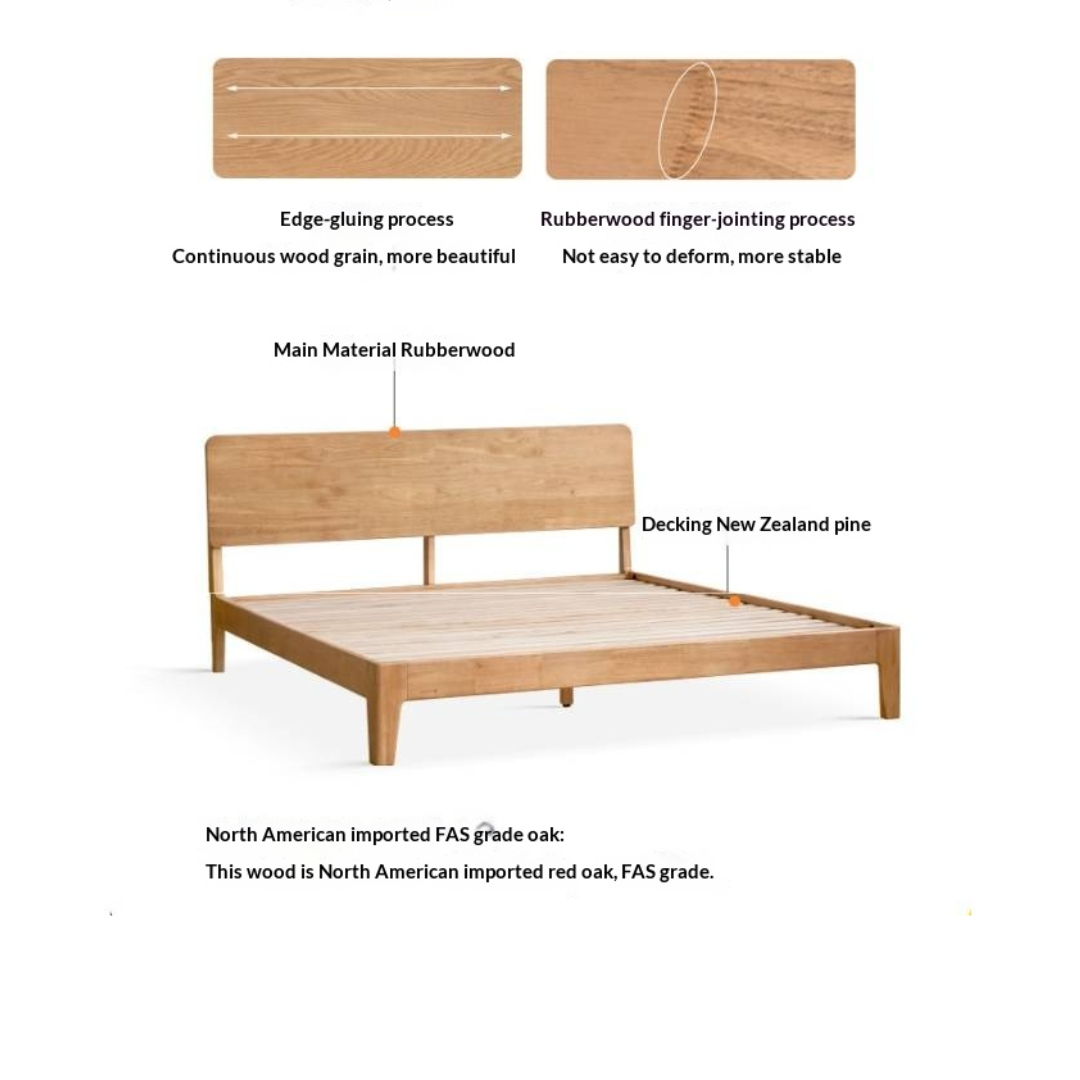 Edge-gluing process
Continuous wood grain, more beautiful

Rubberwood finger-jointing process
Not easy to deform, more stable

Main Material Rubberwood

Decking New Zealand pine

North American imported FAS grade oak:
This wood is North American imported red oak, FAS grade.